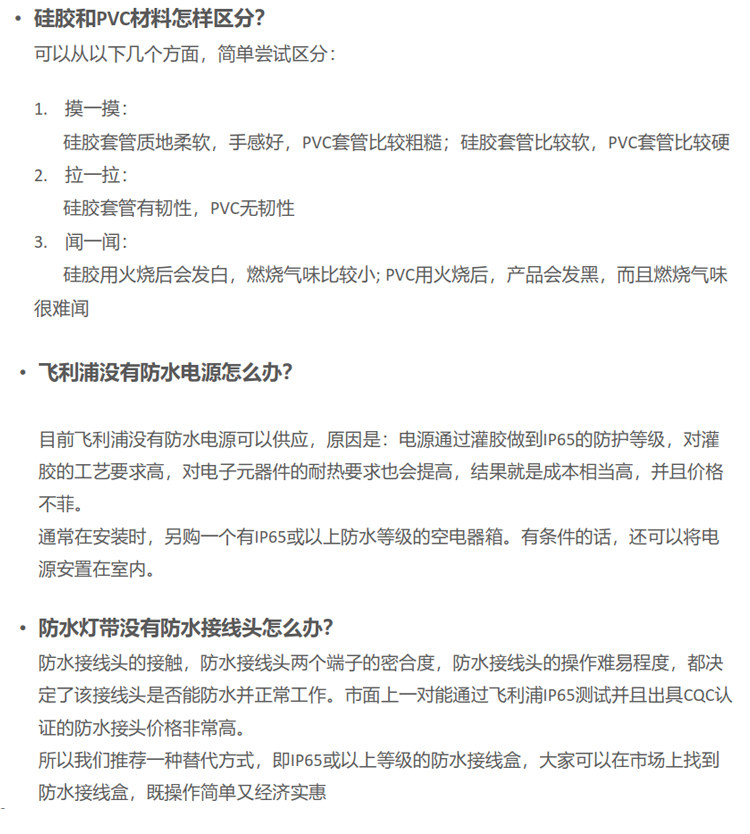 • 硅胶和PVC材料怎样区分?
可以从以下几个方面，简单尝试区分：

1. 摸一摸：
硅胶套管质地柔软，手感好，PVC套管比较粗糙；硅胶套管比较软，PVC套管比较硬
2. 拉一拉：
硅胶套管有韧性，PVC无韧性
3. 闻一闻：
硅胶用火烧后会发白，燃烧气味比较小; PVC用火烧后，产品会发黑，而且燃烧气味很难闻

• 飞利浦没有防水电源怎么办?

目前飞利浦没有防水电源可以供应，原因是：电源通过灌胶做到IP65的防护等级，对灌胶的工艺要求高，对电子元器件的耐热要求也会提高，结果就是成本相当高，并且价格不菲。
通常在安装时，另购一个有IP65或以上防水等级的空电器箱。有条件的话，还可以将电源安置在室内。

• 防水灯带没有防水接线头怎么办?
防水接线头的接触，防水接线头两个端子的密合度，防水接线头的操作难易程度，都决定了该接线头是否能防水并正常工作。市面上一对能通过飞利浦IP65测试并且出具CQC认证的防水接头价格非常高。
所以我们推荐一种替代方式，即IP65或以上等级的防水接线盒，大家可以在市场上找到防水接线盒，既操作简单又经济实惠